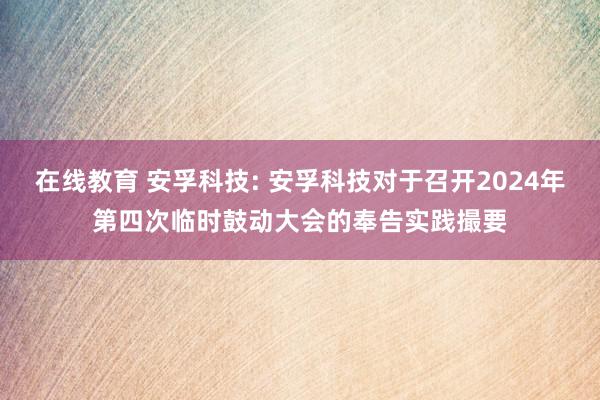 在线教育 安孚科技: 安孚科技对于召开2024年第四次临时鼓动大会的奉告实践撮要